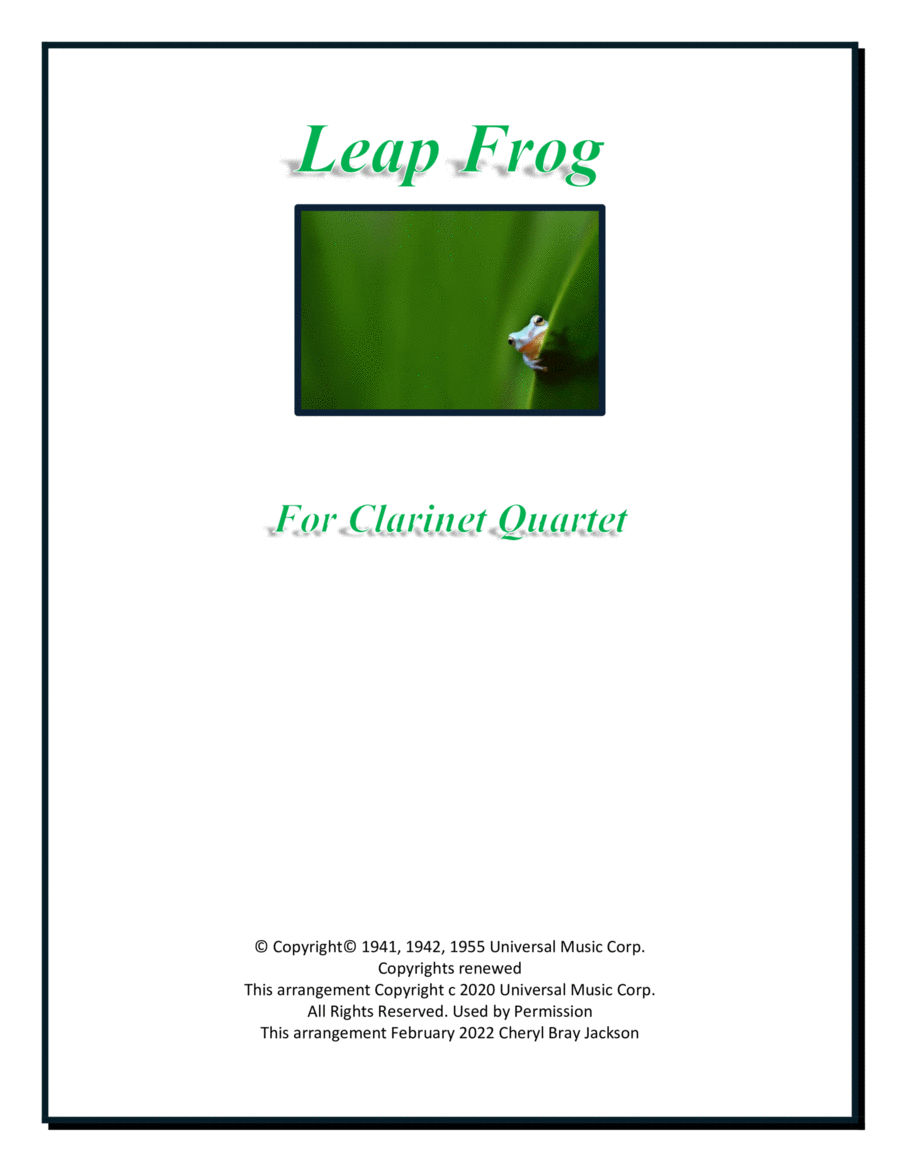 Leap Frog

For Clarinet Quartet

© Copyright© 1941, 1942, 1955 Universal Music Corp.
Copyrights renewed
This arrangement Copyright c 2020 Universal Music Corp.
All Rights Reserved. Used by Permission
This arrangement February 2022 Cheryl Bray Jackson